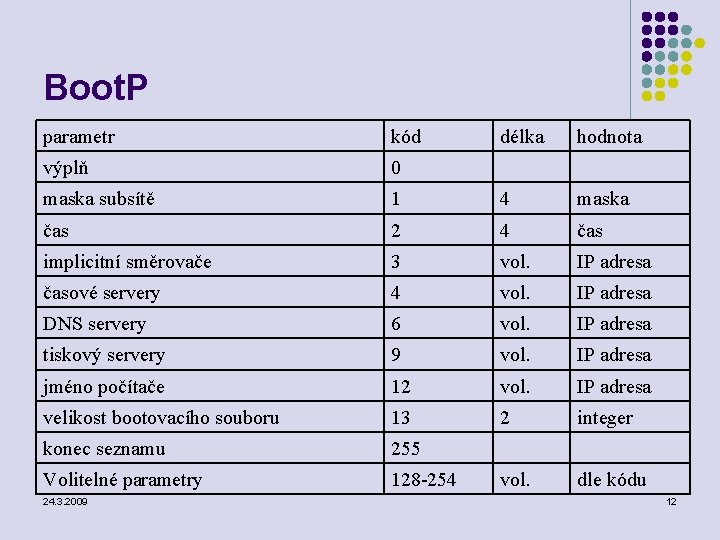 BootP

| parametr | kód | délka | hodnota |
|---|---|---|---|
| výplň | 0 | | |
| maska subsítě | 1 | 4 | maska |
| čas | 2 | 4 | čas |
| implicitní směrovače | 3 | vol. | IP adresa |
| časové servery | 4 | vol. | IP adresa |
| DNS servery | 6 | vol. | IP adresa |
| tiskový servery | 9 | vol. | IP adresa |
| jméno počítače | 12 | vol. | IP adresa |
| velikost bootovacího souboru | 13 | 2 | integer |
| konec seznamu | 255 | | |
| Volitelné parametry | 128-254 | vol. | dle kódu |

24.3.2009

12